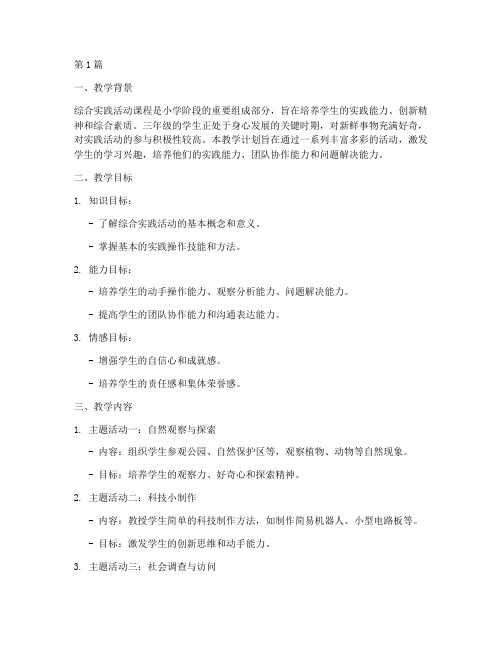 第1篇

一、教学背景

综合实践活动课程是小学阶段的重要组成部分，旨在培养学生的实践能力、创新精神和综合素质。三年级的学生正处于身心发展的关键时期，对新鲜事物充满好奇，对实践活动的参与积极性较高。本教学计划旨在通过一系列丰富多彩的活动，激发学生的学习兴趣，培养他们的实践能力、团队协作能力和问题解决能力。

二、教学目标

1. 知识目标：

- 了解综合实践活动的基本概念和意义。

- 掌握基本的实践操作技能和方法。

2. 能力目标：

- 培养学生的动手操作能力、观察分析能力、问题解决能力。

- 提高学生的团队协作能力和沟通表达能力。

3. 情感目标：

- 增强学生的自信心和成就感。

- 培养学生的责任感和集体荣誉感。

三、教学内容

1. 主题活动一：自然观察与探索

- 内容：组织学生参观公园、自然保护区等，观察植物、动物等自然现象。

- 目标：培养学生的观察力、好奇心和探索精神。

2. 主题活动二：科技小制作

- 内容：教授学生简单的科技制作方法，如制作简易机器人、小型电路板等。

- 目标：激发学生的创新思维和动手能力。

3. 主题活动三：社会调查与访问